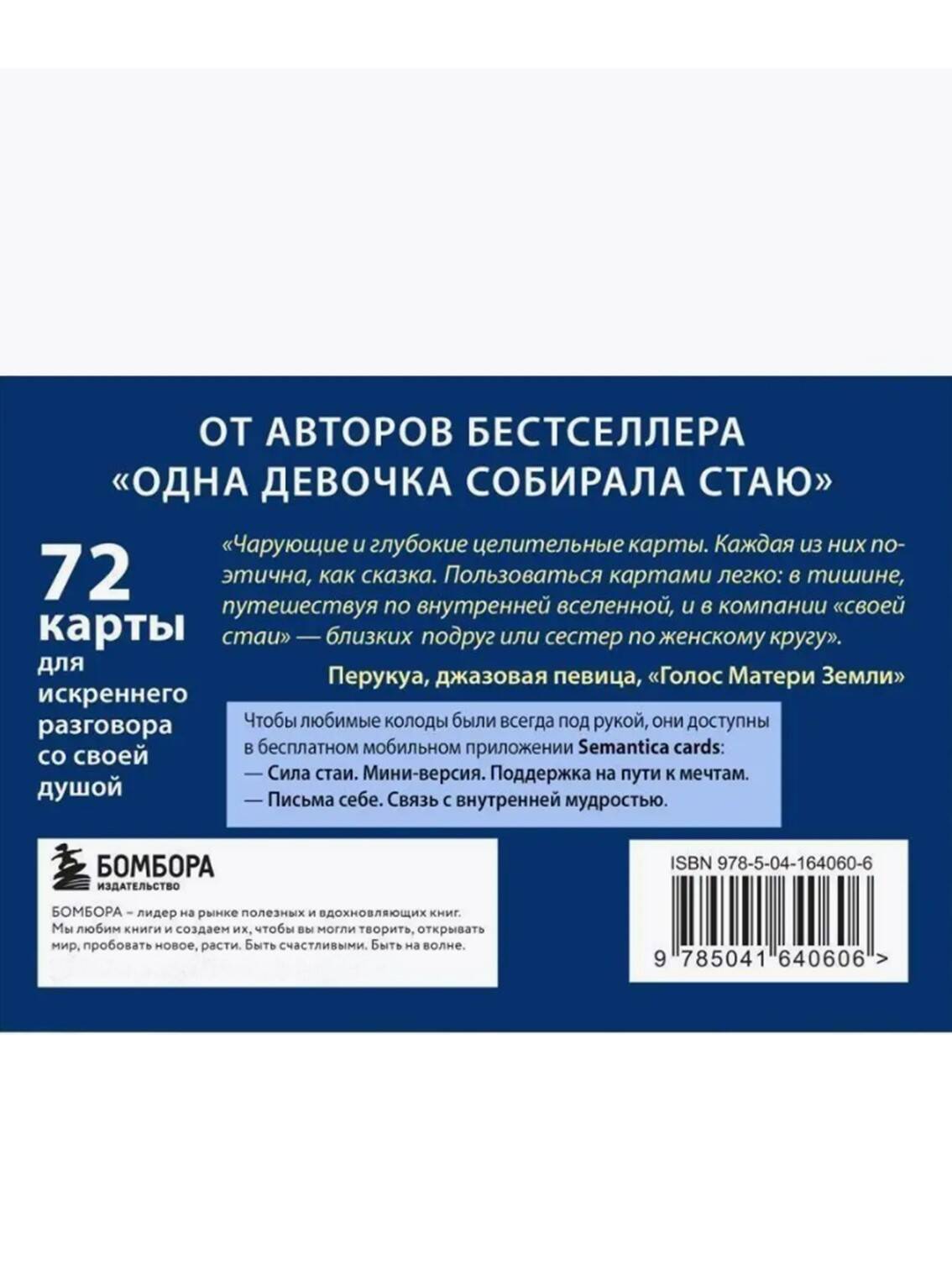 ОТ АВТОРОВ БЕСТСЕЛЛЕРА «ОДНА ДЕВОЧКА СОБИРАЛА СТАЮ»

72 карты для искреннего разговора со своей душой

«Чарующие и глубокие целительные карты. Каждая из них поэтична, как сказка. Пользоваться картами легко: в тишине, путешествуя по внутренней вселенной, и в компании «своей стаи» — близких подруг или сестер по женскому кругу».

Перукуа, джазовая певица, «Голос Матери Земли»

Чтобы любимые колоды были всегда под рукой, они доступны в бесплатном мобильном приложении Semantica cards:
— Сила стаи. Мини-версия. Поддержка на пути к мечтам.
— Письма себе. Связь с внутренней мудростью.

БОМБОРА
ИЗДАТЕЛЬСТВО

БОМБОРА – лидер на рынке полезных и вдохновляющих книг. Мы любим книги и создаем их, чтобы вы могли творить, открывать мир, пробовать новое, расти. Быть счастливыми. Быть на волне.

ISBN 978-5-04-164060-6

9 785041 640606 >